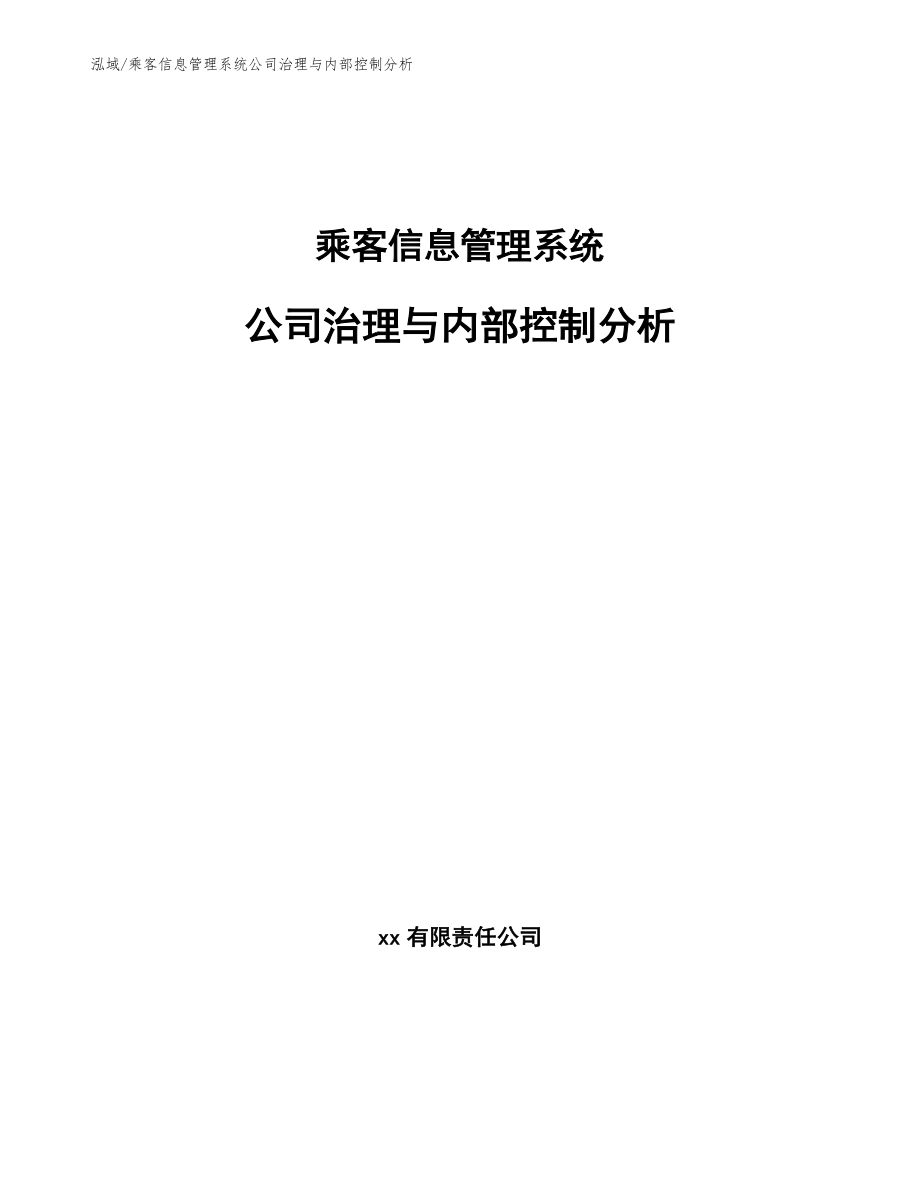 泓域/乘客信息管理系统公司治理与内部控制分析

乘客信息管理系统

公司治理与内部控制分析

xx 有限责任公司